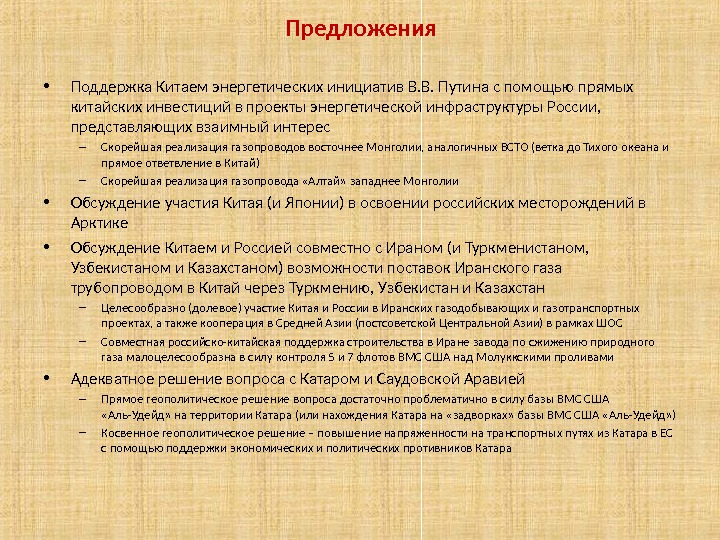 Предложения

• Поддержка Китаем энергетических инициатив В.В. Путина с помощью прямых китайских инвестиций в проекты энергетической инфраструктуры России, представляющих взаимный интерес
– Скорейшая реализация газопроводов восточнее Монголии, аналогичных ВСТО (ветка до Тихого океана и прямое ответвление в Китай)
– Скорейшая реализация газопровода «Алтай» западнее Монголии

• Обсуждение участия Китая (и Японии) в освоении российских месторождений в Арктике

• Обсуждение Китаем и Россией совместно с Ираном (и Туркменистаном, Узбекистаном и Казахстаном) возможности поставок Иранского газа трубопроводом в Китай через Туркмению, Узбекистан и Казахстан
– Целесообразно (долевое) участие Китая и России в Иранских газодобывающих и газотранспортных проектах, а также кооперация в Средней Азии (постсоветской Центральной Азии) в рамках ШОС
– Совместная российско-китайская поддержка строительства в Иране завода по сжижению природного газа малоцелесообразна в силу контроля 5 и 7 флотов ВМС США над Молуккскими проливами

• Адекватное решение вопроса с Катаром и Саудовской Аравией
– Прямое геополитическое решение вопроса достаточно проблематично в силу базы ВМС США «Аль-Удейд» на территории Катара (или нахождения Катара на «задворках» базы ВМС США «Аль-Удейд»)
– Косвенное геополитическое решение – повышение напряженности на транспортных путях из Катара в ЕС с помощью поддержки экономических и политических противников Катара